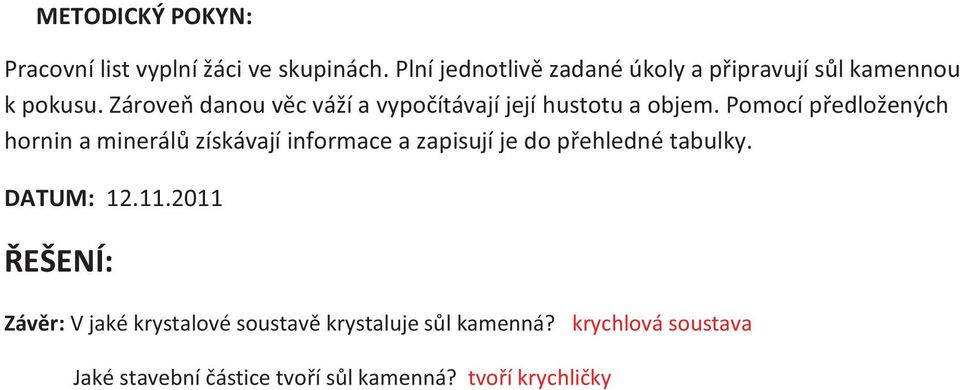 METODICKÝ POKYN:

Pracovní list vyplní žáci ve skupinách. Plní jednotlivě zadané úkoly a připravují sůl kamennou k pokusu. Zároveň danou věc váží a vypočítávají její hustotu a objem. Pomocí předložených hornin a minerálů získávají informace a zapisují je do přehledné tabulky.

DATUM: 12.11.2011

ŘEŠENÍ:

Závěr: V jaké krystalové soustavě krystaluje sůl kamenná? krychlová soustava

Jaké stavební částice tvoří sůl kamenná? tvoří krychličky